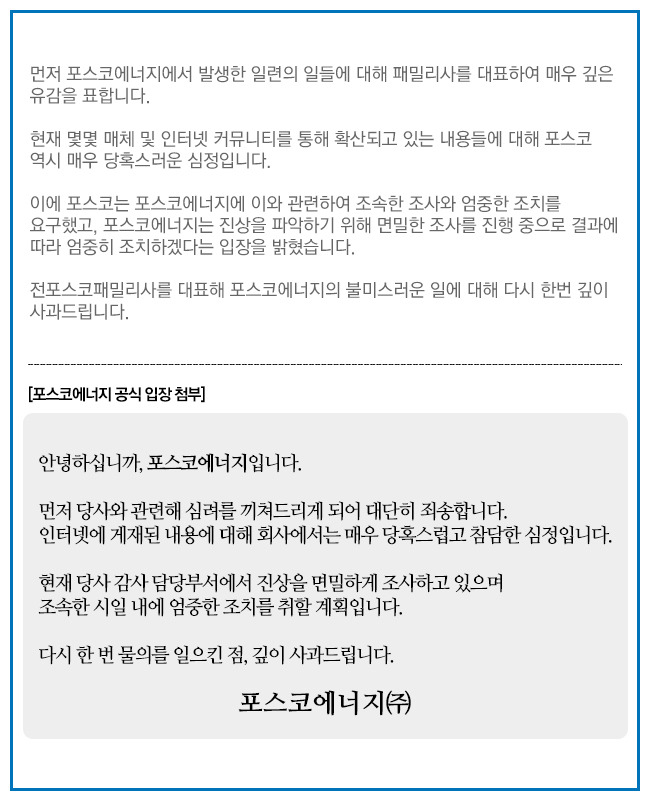 먼저 포스코에너지에서 발생한 일련의 일들에 대해 패밀리사를 대표하여 매우 깊은 유감을 표합니다.

현재 몇몇 매체 및 인터넷 커뮤니티를 통해 확산되고 있는 내용들에 대해 포스코 역시 매우 당혹스러운 심정입니다.

이에 포스코는 포스코에너지에 이와 관련하여 조속한 조사와 엄중한 조치를 요구했고, 포스코에너지는 진상을 파악하기 위해 면밀한 조사를 진행 중으로 결과에 따라 엄중히 조치하겠다는 입장을 밝혔습니다.

전포스코패밀리사를 대표해 포스코에너지의 불미스러운 일에 대해 다시 한번 깊이 사과드립니다.

[포스코에너지 공식 입장 첨부]

안녕하십니까, 포스코에너지입니다.

먼저 당사와 관련해 심려를 끼쳐드리게 되어 대단히 죄송합니다.
인터넷에 게재된 내용에 대해 회사에서는 매우 당혹스럽고 참담한 심정입니다.

현재 당사 감사 담당부서에서 진상을 면밀하게 조사하고 있으며
조속한 시일 내에 엄중한 조치를 취할 계획입니다.

다시 한 번 물의를 일으킨 점, 깊이 사과드립니다.

포스코에너지㈜